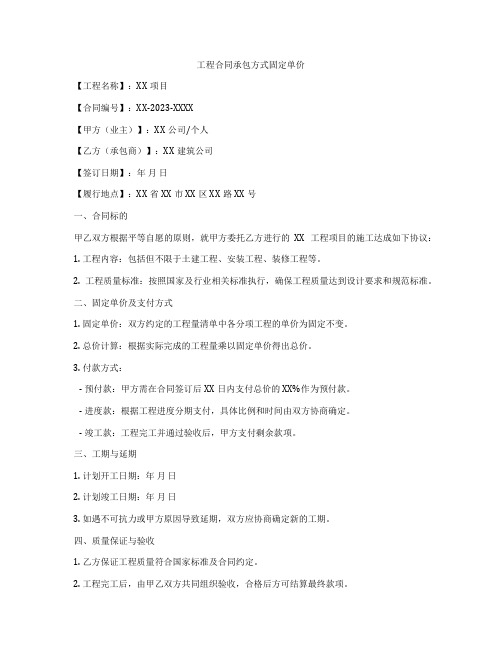 工程合同承包方式固定单价

【工程名称】：XX 项目

【合同编号】：XX-2023-XXXX

【甲方（业主）】：XX 公司/个人

【乙方（承包商）】：XX 建筑公司

【签订日期】：年 月 日

【履行地点】：XX 省 XX 市 XX 区 XX 路 XX 号

一、合同标的

甲乙双方根据平等自愿的原则，就甲方委托乙方进行的 XX 工程项目的施工达成如下协议：

1. 工程内容：包括但不限于土建工程、安装工程、装修工程等。

2. 工程质量标准：按照国家及行业相关标准执行，确保工程质量达到设计要求和规范标准。

二、固定单价及支付方式

1. 固定单价：双方约定的工程量清单中各分项工程的单价为固定不变。

2. 总价计算：根据实际完成的工程量乘以固定单价得出总价。

3. 付款方式：

- 预付款：甲方需在合同签订后 XX 日内支付总价的 XX%作为预付款。

- 进度款：根据工程进度分期支付，具体比例和时间由双方协商确定。

- 竣工款：工程完工并通过验收后，甲方支付剩余款项。

三、工期与延期

1. 计划开工日期：年 月 日

2. 计划竣工日期：年 月 日

3. 如遇不可抗力或甲方原因导致延期，双方应协商确定新的工期。

四、质量保证与验收

1. 乙方保证工程质量符合国家标准及合同约定。

2. 工程完工后，由甲乙双方共同组织验收，合格后方可结算最终款项。